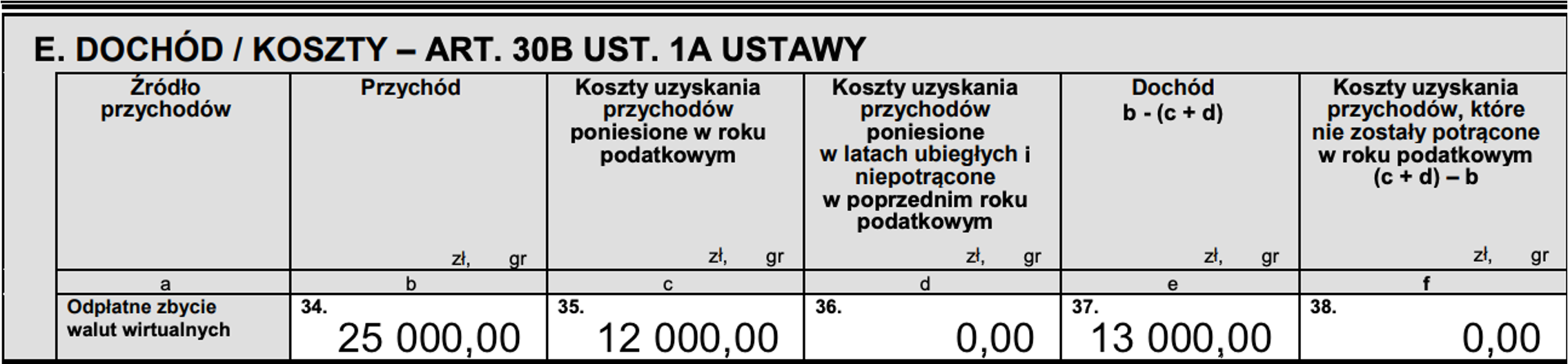 E. DOCHÓD / KOSZTY – ART. 30B UST. 1A USTAWY

| Źródło przychodów | Przychód zł, gr | Koszty uzyskania przychodów poniesione w roku podatkowym zł, gr | Koszty uzyskania przychodów poniesione w latach ubiegłych i niepotrącone w poprzednim roku podatkowym zł, gr | Dochód b - (c + d) zł, gr | Koszty uzyskania przychodów, które nie zostały potrącone w roku podatkowym (c + d) – b zł, gr |
|---|---|---|---|---|---|
| a | b | c | d | e | f |
| Odpłatne zbycie walut wirtualnych | 34. 25 000,00 | 35. 12 000,00 | 36. 0,00 | 37. 13 000,00 | 38. 0,00 |